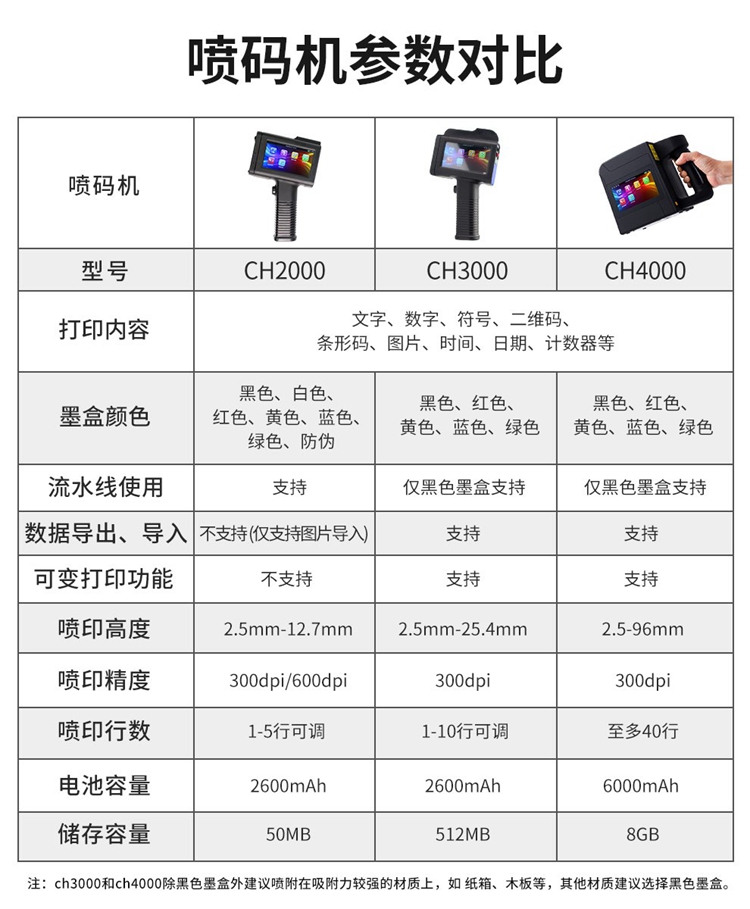 喷码机参数对比

| 喷码机 |  |  |  |
|---|---|---|---|
| 型号 | CH2000 | CH3000 | CH4000 |
| 打印内容 | 文字、数字、符号、二维码、条形码、图片、时间、日期、计数器等 |  |  |
| 墨盒颜色 | 黑色、白色、红色、黄色、蓝色、绿色、防伪 | 黑色、红色、黄色、蓝色、绿色 | 黑色、红色、黄色、蓝色、绿色 |
| 流水线使用 | 支持 | 仅黑色墨盒支持 | 仅黑色墨盒支持 |
| 数据导出、导入 | 不支持(仅支持图片导入) | 支持 | 支持 |
| 可变打印功能 | 不支持 | 支持 | 支持 |
| 喷印高度 | 2.5mm-12.7mm | 2.5mm-25.4mm | 2.5-96mm |
| 喷印精度 | 300dpi/600dpi | 300dpi | 300dpi |
| 喷印行数 | 1-5行可调 | 1-10行可调 | 至多40行 |
| 电池容量 | 2600mAh | 2600mAh | 6000mAh |
| 储存容量 | 50MB | 512MB | 8GB |

注：ch3000和ch4000除黑色墨盒外建议喷附在吸附力较强的材质上，如 纸箱、木板等，其他材质建议选择黑色墨盒。